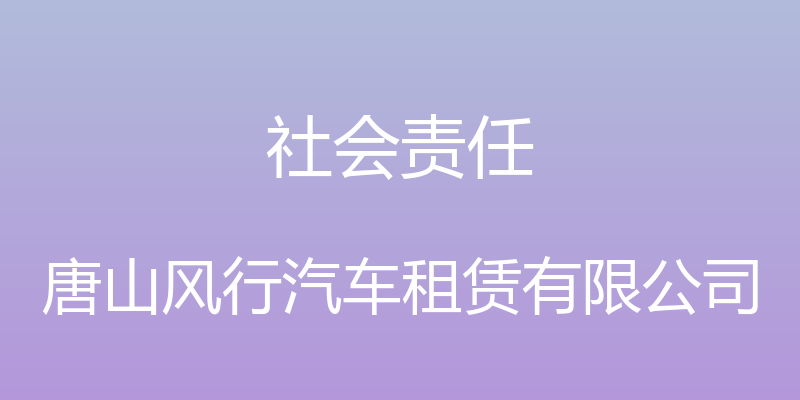 社会责任

唐山风行汽车租赁有限公司